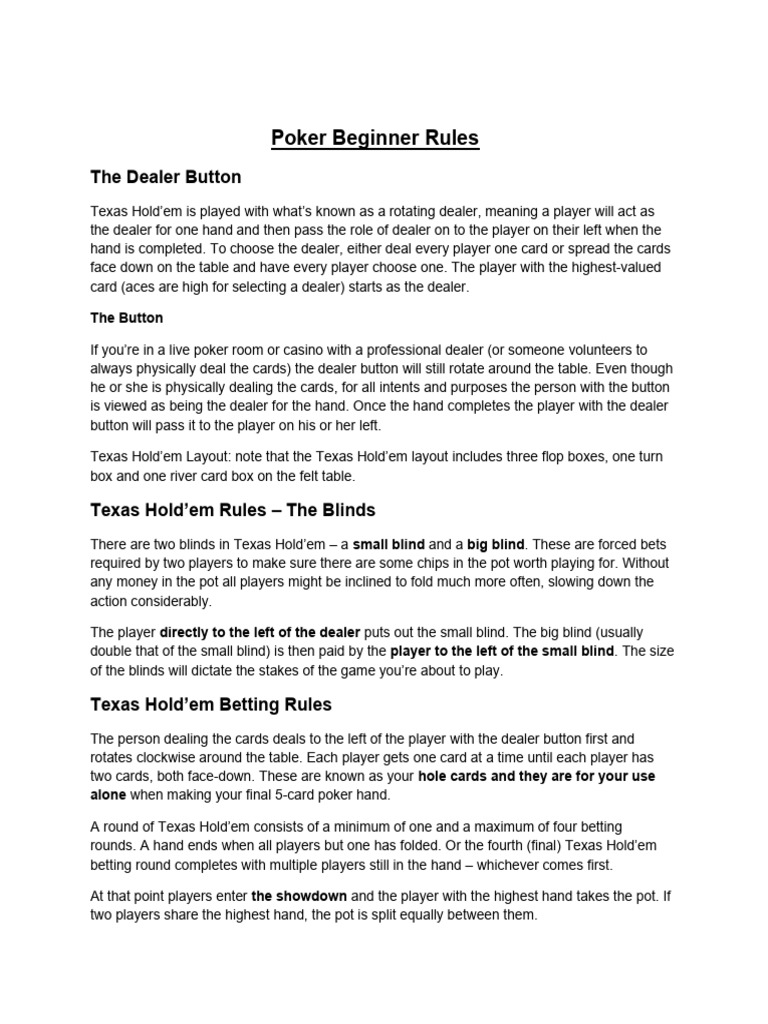 Poker Beginner Rules

The Dealer Button

Texas Hold'em is played with what's known as a rotating dealer, meaning a player will act as the dealer for one hand and then pass the role of dealer on to the player on their left when the hand is completed. To choose the dealer, either deal every player one card or spread the cards face down on the table and have every player choose one. The player with the highest-valued card (aces are high for selecting a dealer) starts as the dealer.

The Button

If you're in a live poker room or casino with a professional dealer (or someone volunteers to always physically deal the cards) the dealer button will still rotate around the table. Even though he or she is physically dealing the cards, for all intents and purposes the person with the button is viewed as being the dealer for the hand. Once the hand completes the player with the dealer button will pass it to the player on his or her left.

Texas Hold'em Layout: note that the Texas Hold'em layout includes three flop boxes, one turn box and one river card box on the felt table.

Texas Hold'em Rules – The Blinds

There are two blinds in Texas Hold'em – a small blind and a big blind. These are forced bets required by two players to make sure there are some chips in the pot worth playing for. Without any money in the pot all players might be inclined to fold much more often, slowing down the action considerably.

The player directly to the left of the dealer puts out the small blind. The big blind (usually double that of the small blind) is then paid by the player to the left of the small blind. The size of the blinds will dictate the stakes of the game you're about to play.

Texas Hold'em Betting Rules

The person dealing the cards deals to the left of the player with the dealer button first and rotates clockwise around the table. Each player gets one card at a time until each player has two cards, both face-down. These are known as your hole cards and they are for your use alone when making your final 5-card poker hand.

A round of Texas Hold'em consists of a minimum of one and a maximum of four betting rounds. A hand ends when all players but one has folded. Or the fourth (final) Texas Hold'em betting round completes with multiple players still in the hand – whichever comes first.

At that point players enter the showdown and the player with the highest hand takes the pot. If two players share the highest hand, the pot is split equally between them.